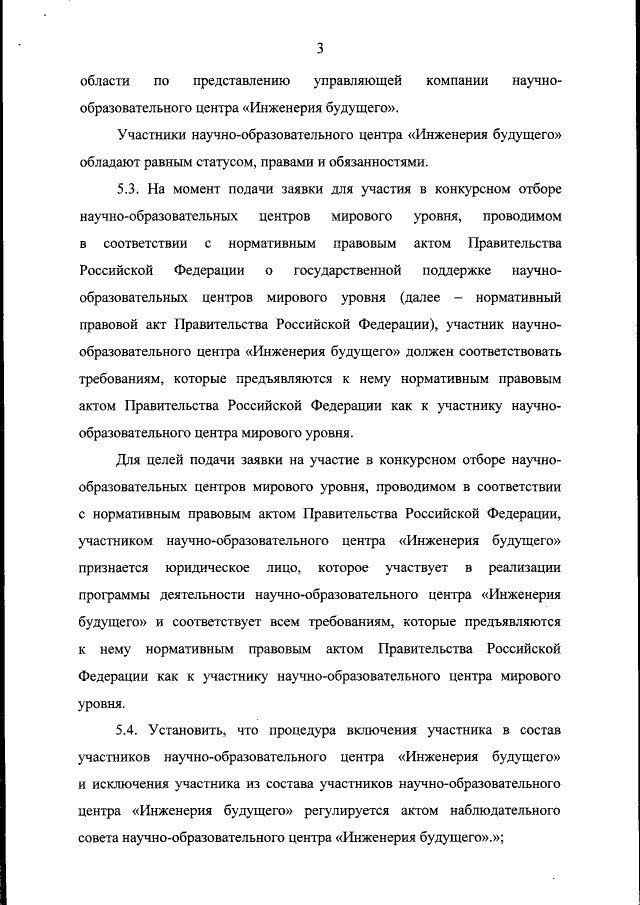 3

области по представлению управляющей компании научно-образовательного центра «Инженерия будущего».

Участники научно-образовательного центра «Инженерия будущего» обладают равным статусом, правами и обязанностями.

5.3. На момент подачи заявки для участия в конкурсном отборе научно-образовательных центров мирового уровня, проводимом в соответствии с нормативным правовым актом Правительства Российской Федерации о государственной поддержке научно-образовательных центров мирового уровня (далее – нормативный правовой акт Правительства Российской Федерации), участник научно-образовательного центра «Инженерия будущего» должен соответствовать требованиям, которые предъявляются к нему нормативным правовым актом Правительства Российской Федерации как к участнику научно-образовательного центра мирового уровня.

Для целей подачи заявки на участие в конкурсном отборе научно-образовательных центров мирового уровня, проводимом в соответствии с нормативным правовым актом Правительства Российской Федерации, участником научно-образовательного центра «Инженерия будущего» признается юридическое лицо, которое участвует в реализации программы деятельности научно-образовательного центра «Инженерия будущего» и соответствует всем требованиям, которые предъявляются к нему нормативным правовым актом Правительства Российской Федерации как к участнику научно-образовательного центра мирового уровня.

5.4. Установить, что процедура включения участника в состав участников научно-образовательного центра «Инженерия будущего» и исключения участника из состава участников научно-образовательного центра «Инженерия будущего» регулируется актом наблюдательного совета научно-образовательного центра «Инженерия будущего».»;